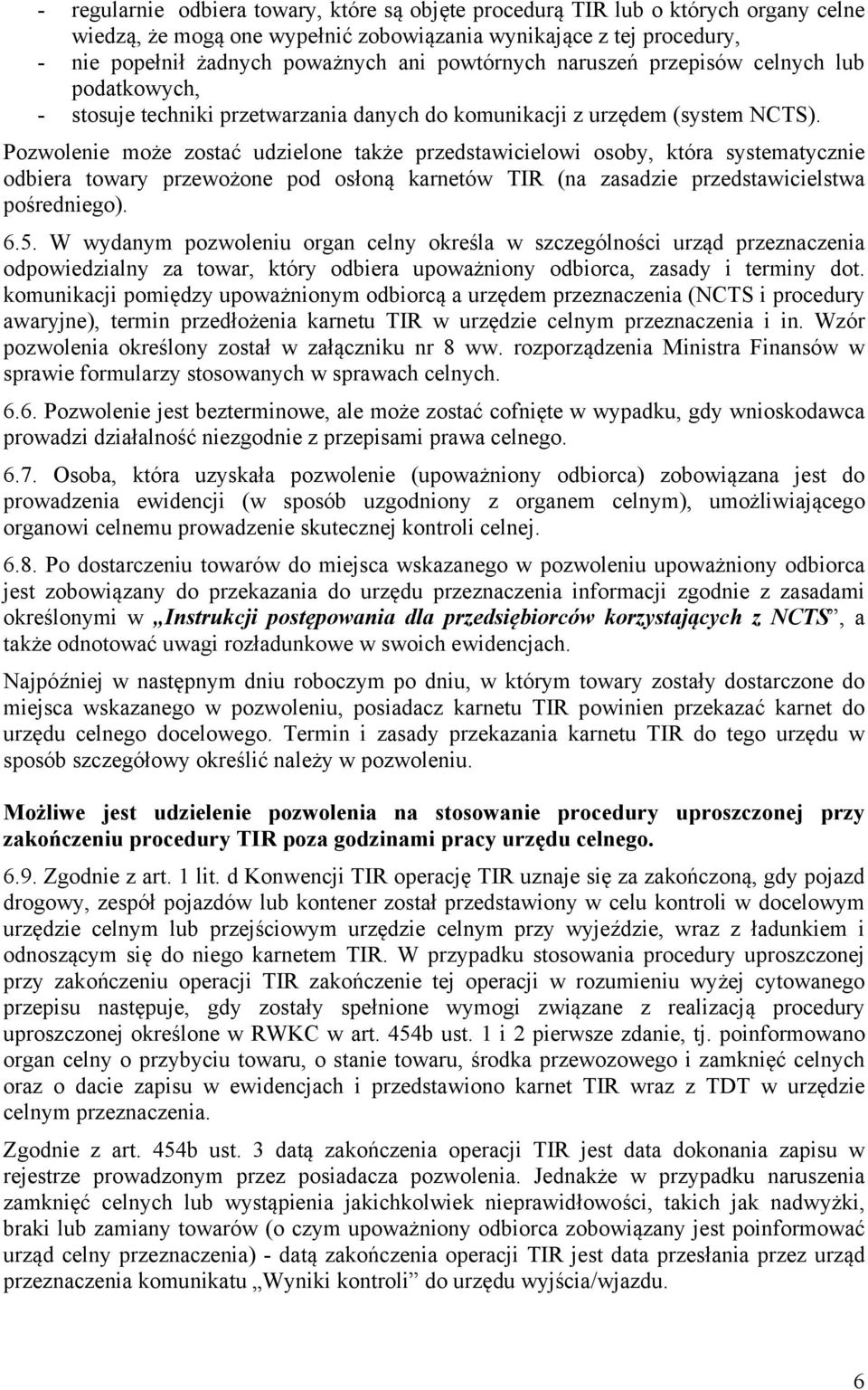 - regularnie odbiera towary, które są objęte procedurą TIR lub o których organy celne wiedzą, że mogą one wypełnić zobowiązania wynikające z tej procedury,
- nie popełnił żadnych poważnych ani powtórnych naruszeń przepisów celnych lub podatkowych,
- stosuje techniki przetwarzania danych do komunikacji z urzędem (system NCTS).

Pozwolenie może zostać udzielone także przedstawicielowi osoby, która systematycznie odbiera towary przewożone pod osłoną karnetów TIR (na zasadzie przedstawicielstwa pośredniego).

6.5. W wydanym pozwoleniu organ celny określa w szczególności urząd przeznaczenia odpowiedzialny za towar, który odbiera upoważniony odbiorca, zasady i terminy dot. komunikacji pomiędzy upoważnionym odbiorcą a urzędem przeznaczenia (NCTS i procedury awaryjne), termin przedłożenia karnetu TIR w urzędzie celnym przeznaczenia i in. Wzór pozwolenia określony został w załączniku nr 8 ww. rozporządzenia Ministra Finansów w sprawie formularzy stosowanych w sprawach celnych.

6.6. Pozwolenie jest bezterminowe, ale może zostać cofnięte w wypadku, gdy wnioskodawca prowadzi działalność niezgodnie z przepisami prawa celnego.

6.7. Osoba, która uzyskała pozwolenie (upoważniony odbiorca) zobowiązana jest do prowadzenia ewidencji (w sposób uzgodniony z organem celnym), umożliwiającego organowi celnemu prowadzenie skutecznej kontroli celnej.

6.8. Po dostarczeniu towarów do miejsca wskazanego w pozwoleniu upoważniony odbiorca jest zobowiązany do przekazania do urzędu przeznaczenia informacji zgodnie z zasadami określonymi w „Instrukcji postępowania dla przedsiębiorców korzystających z NCTS”, a także odnotować uwagi rozładunkowe w swoich ewidencjach.

Najpóźniej w następnym dniu roboczym po dniu, w którym towary zostały dostarczone do miejsca wskazanego w pozwoleniu, posiadacz karnetu TIR powinien przekazać karnet do urzędu celnego docelowego. Termin i zasady przekazania karnetu TIR do tego urzędu w sposób szczegółowy określić należy w pozwoleniu.

Możliwe jest udzielenie pozwolenia na stosowanie procedury uproszczonej przy zakończeniu procedury TIR poza godzinami pracy urzędu celnego.

6.9. Zgodnie z art. 1 lit. d Konwencji TIR operację TIR uznaje się za zakończoną, gdy pojazd drogowy, zespół pojazdów lub kontener został przedstawiony w celu kontroli w docelowym urzędzie celnym lub przejściowym urzędzie celnym przy wyjeździe, wraz z ładunkiem i odnoszącym się do niego karnetem TIR. W przypadku stosowania procedury uproszczonej przy zakończeniu operacji TIR zakończenie tej operacji w rozumieniu wyżej cytowanego przepisu następuje, gdy zostały spełnione wymogi związane z realizacją procedury uproszczonej określone w RWKC w art. 454b ust. 1 i 2 pierwsze zdanie, tj. poinformowano organ celny o przybyciu towaru, o stanie towaru, środka przewozowego i zamknięć celnych oraz o dacie zapisu w ewidencjach i przedstawiono karnet TIR wraz z TDT w urzędzie celnym przeznaczenia.

Zgodnie z art. 454b ust. 3 datą zakończenia operacji TIR jest data dokonania zapisu w rejestrze prowadzonym przez posiadacza pozwolenia. Jednakże w przypadku naruszenia zamknięć celnych lub wystąpienia jakichkolwiek nieprawidłowości, takich jak nadwyżki, braki lub zamiany towarów (o czym upoważniony odbiorca zobowiązany jest poinformować urząd celny przeznaczenia) - datą zakończenia operacji TIR jest data przesłania przez urząd przeznaczenia komunikatu „Wyniki kontroli” do urzędu wyjścia/wjazdu.

6